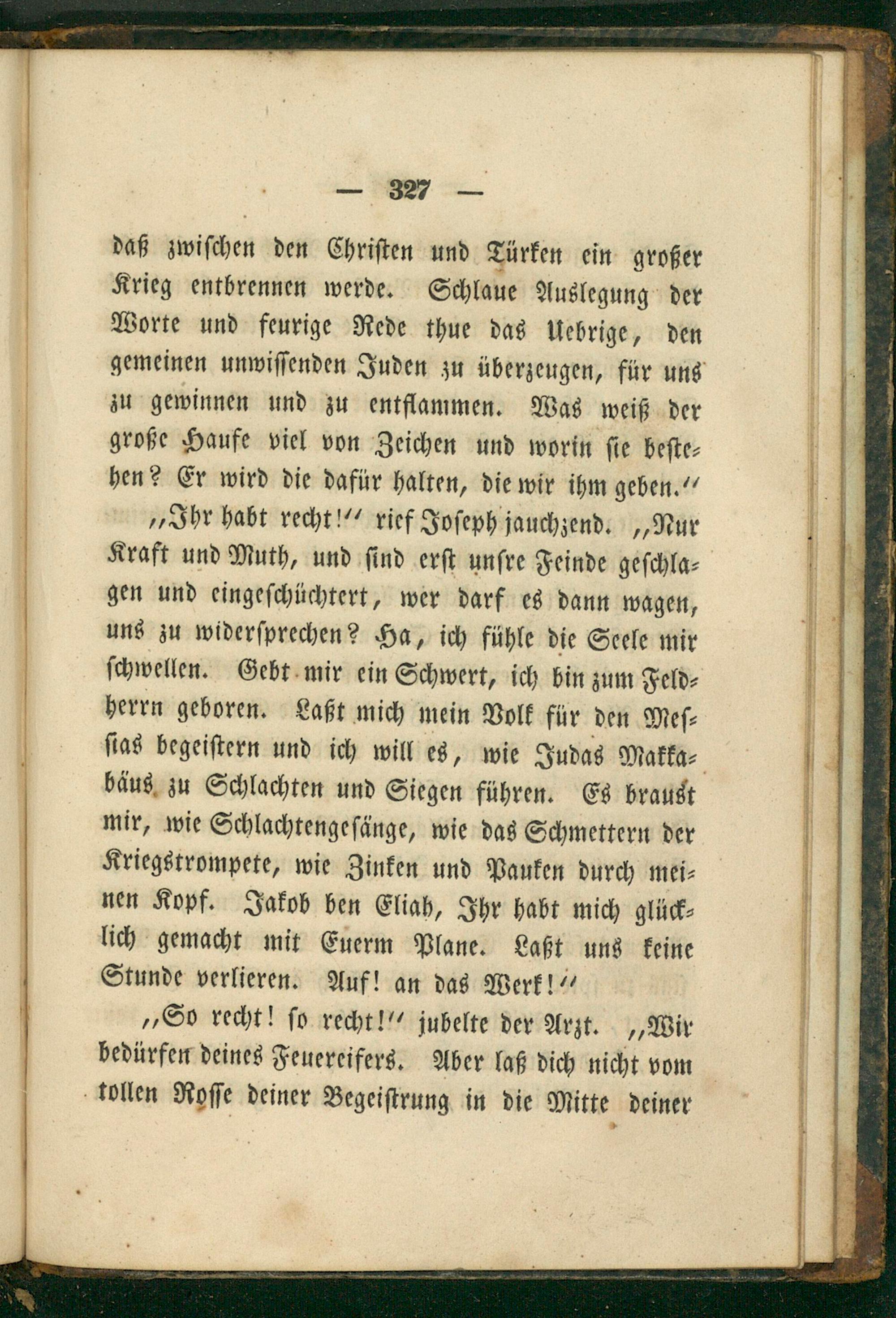 — 327 —

daß zwischen den Christen und Türken ein großer Krieg entbrennen werde. Schlaue Auslegung der Worte und feurige Rede thue das Uebrige, den gemeinen unwissenden Juden zu überzeugen, für uns zu gewinnen und zu entflammen. Was weiß der große Haufe viel von Zeichen und worin sie bestehen? Er wird die dafür halten, die wir ihm geben.“

„Ihr habt recht!“ rief Joseph jauchzend. „Nur Kraft und Muth, und sind erst unsre Feinde geschlagen und eingeschüchtert, wer darf es dann wagen, uns zu widersprechen? Ha, ich fühle die Seele mir schwellen. Gebt mir ein Schwert, ich bin zum Feldherrn geboren. Laßt mich mein Volk für den Messias begeistern und ich will es, wie Judas Makkabäus zu Schlachten und Siegen führen. Es braust mir, wie Schlachtengesänge, wie das Schmettern der Kriegstrompete, wie Zinken und Pauken durch meinen Kopf. Jakob ben Eliah, Ihr habt mich glücklich gemacht mit Euerm Plane. Laßt uns keine Stunde verlieren. Auf! an das Werk!“

„So recht! so recht!“ jubelte der Arzt. „Wir bedürfen deines Feuereifers. Aber laß dich nicht vom tollen Rosse deiner Begeistrung in die Mitte deiner